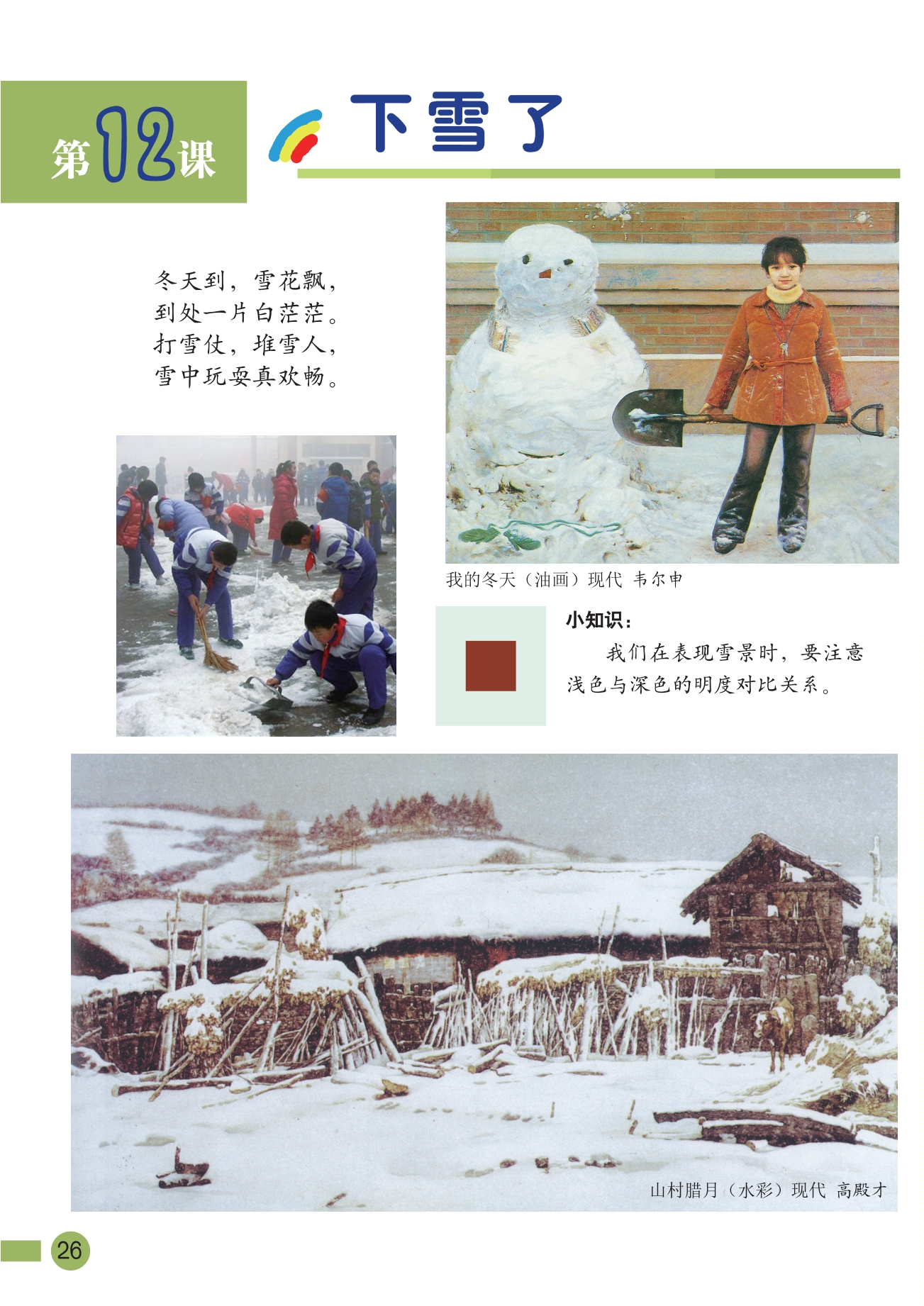 第12课

下雪了

冬天到，雪花飘，
到处一片白茫茫。
打雪仗，堆雪人，
雪中玩耍真欢畅。

我的冬天（油画）现代 韦尔申

小知识：

我们在表现雪景时，要注意浅色与深色的明度对比关系。

山村腊月（水彩）现代 高殿才

26